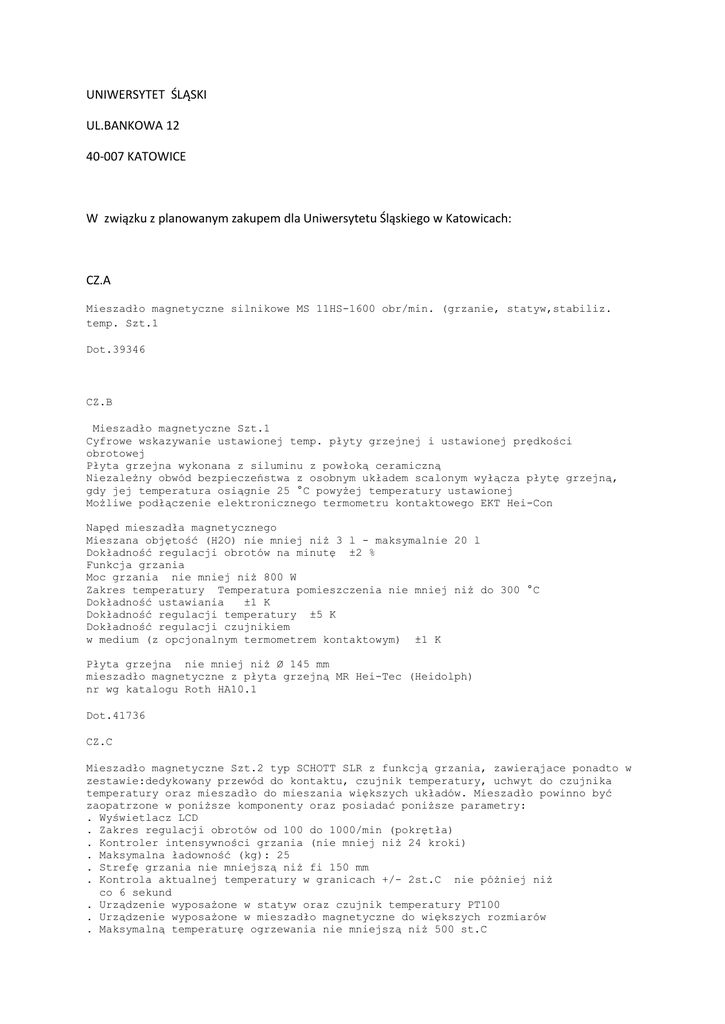 UNIWERSYTET ŚLĄSKI

UL.BANKOWA 12

40-007 KATOWICE

W związku z planowanym zakupem dla Uniwersytetu Śląskiego w Katowicach:

CZ.A

Mieszadło magnetyczne silnikowe MS 11HS-1600 obr/min. (grzanie, statyw,stabiliz. temp. Szt.1

Dot.39346

CZ.B

Mieszadło magnetyczne Szt.1
Cyfrowe wskazywanie ustawionej temp. płyty grzejnej i ustawionej prędkości obrotowej
Płyta grzejna wykonana z siluminu z powłoką ceramiczną
Niezależny obwód bezpieczeństwa z osobnym układem scalonym wyłącza płytę grzejną, gdy jej temperatura osiągnie 25 °C powyżej temperatury ustawionej
Możliwe podłączenie elektronicznego termometru kontaktowego EKT Hei-Con

Napęd mieszadła magnetycznego
Mieszana objętość (H2O) nie mniej niż 3 l - maksymalnie 20 l
Dokładność regulacji obrotów na minutę ±2 %
Funkcja grzania
Moc grzania nie mniej niż 800 W
Zakres temperatury Temperatura pomieszczenia nie mniej niż do 300 °C
Dokładność ustawiania ±1 K
Dokładność regulacji temperatury ±5 K
Dokładność regulacji czujnikiem
w medium (z opcjonalnym termometrem kontaktowym) ±1 K

Płyta grzejna nie mniej niż Ø 145 mm
mieszadło magnetyczne z płyta grzejną MR Hei-Tec (Heidolph)
nr wg katalogu Roth HA10.1

Dot.41736

CZ.C

Mieszadło magnetyczne Szt.2 typ SCHOTT SLR z funkcją grzania, zawierajace ponadto w zestawie:dedykowany przewód do kontaktu, czujnik temperatury, uchwyt do czujnika temperatury oraz mieszadło do mieszania większych układów. Mieszadło powinno być zaopatrzone w poniższe komponenty oraz posiadać poniższe parametry:
. Wyświetlacz LCD
. Zakres regulacji obrotów od 100 do 1000/min (pokrętła)
. Kontroler intensywności grzania (nie mniej niż 24 kroki)
. Maksymalna ładowność (kg): 25
. Strefę grzania nie mniejszą niż fi 150 mm
. Kontrola aktualnej temperatury w granicach +/- 2st.C nie później niż co 6 sekund
. Urządzenie wyposażone w statyw oraz czujnik temperatury PT100
. Urządzenie wyposażone w mieszadło magnetyczne do większych rozmiarów
. Maksymalną temperaturę ogrzewania nie mniejszą niż 500 st.C